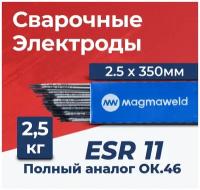 Сварочные Электроды

2.5 x 350мм

magmaweld

2,5 кг

ESR 11

Полный аналог ОК.46